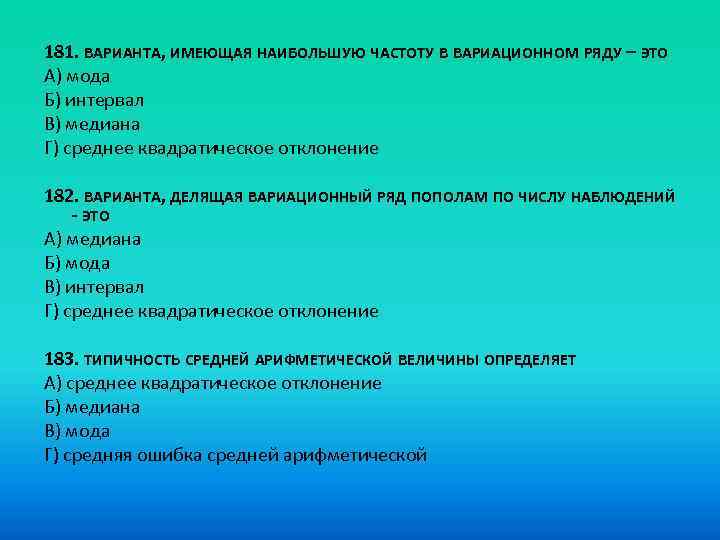 181. ВАРИАНТА, ИМЕЮЩАЯ НАИБОЛЬШУЮ ЧАСТОТУ В ВАРИАЦИОННОМ РЯДУ – ЭТО
А) мода
Б) интервал
В) медиана
Г) среднее квадратическое отклонение

182. ВАРИАНТА, ДЕЛЯЩАЯ ВАРИАЦИОННЫЙ РЯД ПОПОЛАМ ПО ЧИСЛУ НАБЛЮДЕНИЙ - ЭТО
А) медиана
Б) мода
В) интервал
Г) среднее квадратическое отклонение

183. ТИПИЧНОСТЬ СРЕДНЕЙ АРИФМЕТИЧЕСКОЙ ВЕЛИЧИНЫ ОПРЕДЕЛЯЕТ
А) среднее квадратическое отклонение
Б) медиана
В) мода
Г) средняя ошибка средней арифметической